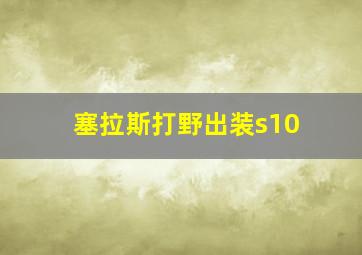 塞拉斯打野出装s10